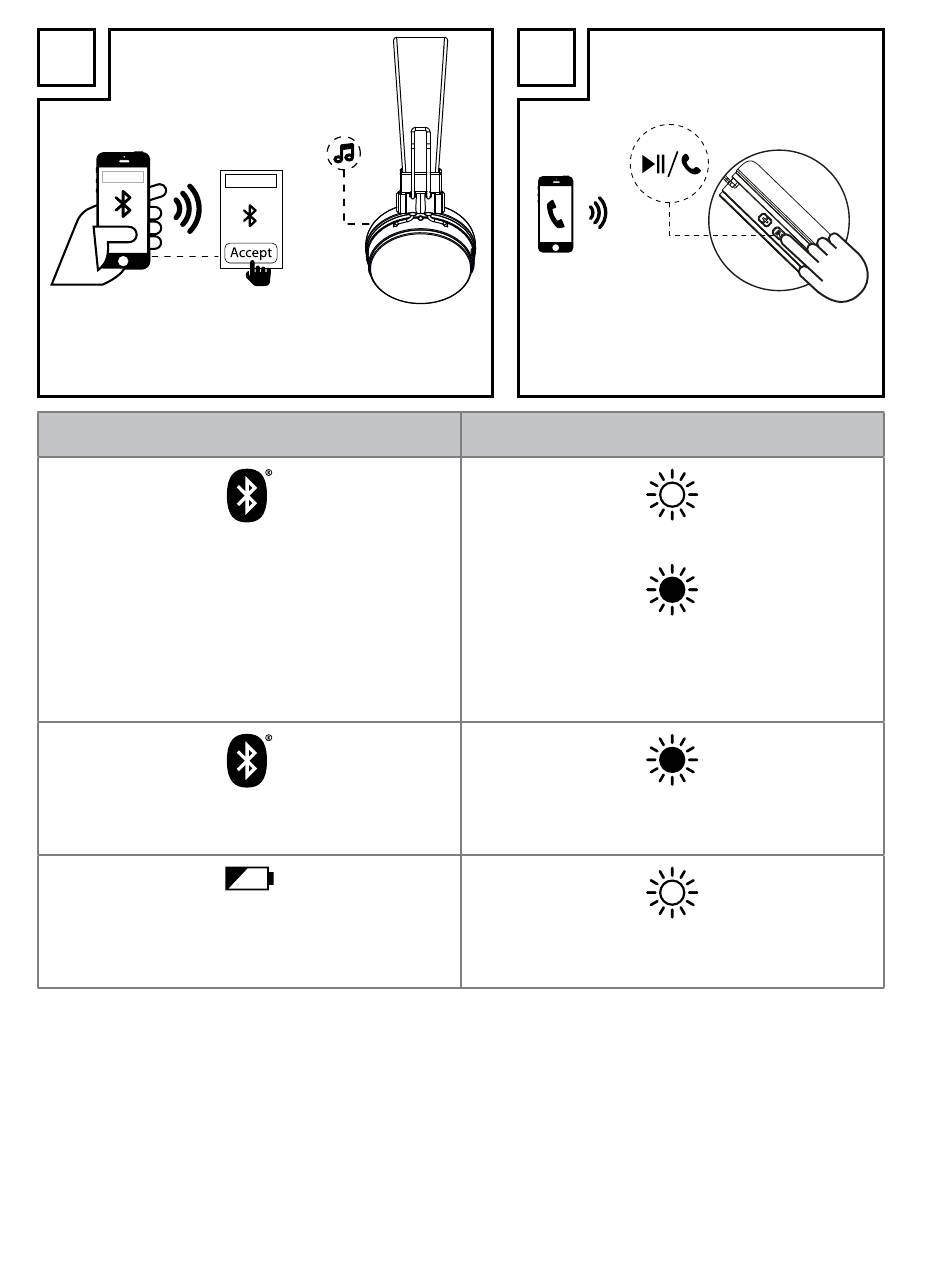 Accept